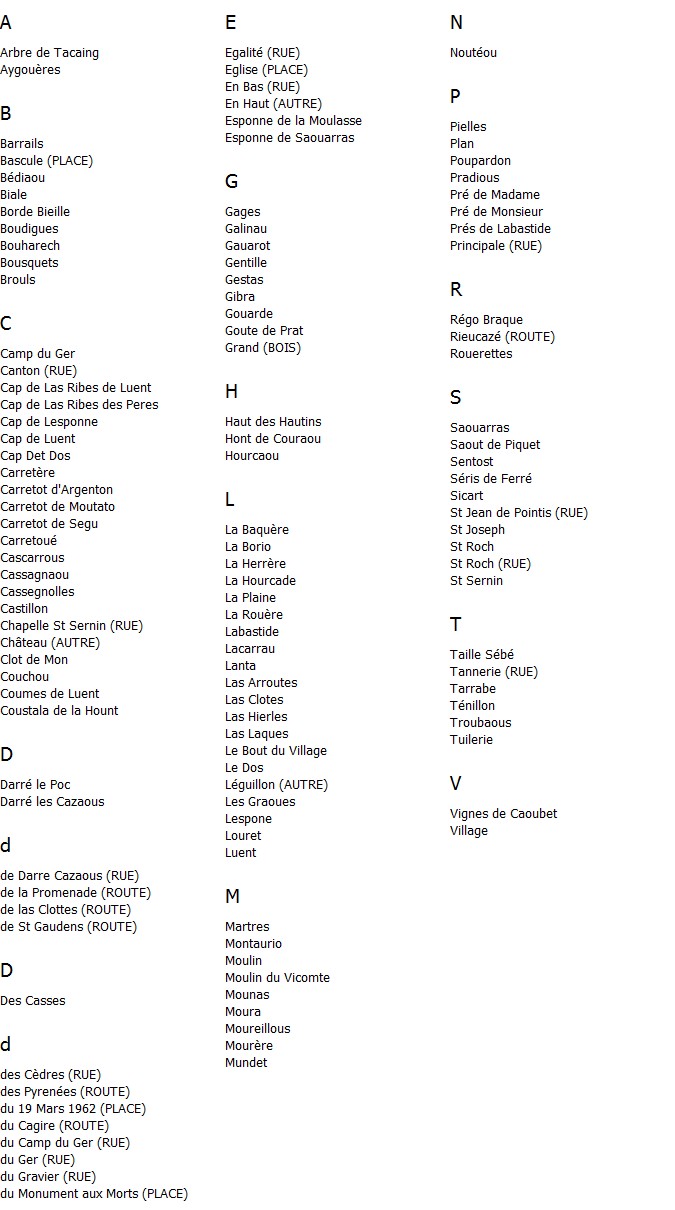 A

Arbre de Tacaing
Aygouères

B

Barrails
Bascule (PLACE)
Bédiaou
Biale
Borde Bieille
Boudigues
Bouharech
Bousquets
Brouls

C

Camp du Ger
Canton (RUE)
Cap de Las Ribes de Luent
Cap de Las Ribes des Peres
Cap de Lesponne
Cap de Luent
Cap Det Dos
Carretère
Carretot d'Argenton
Carretot de Moutato
Carretot de Segu
Carretoué
Cascarrous
Cassagnaou
Cassegnolles
Castillon
Chapelle St Sernin (RUE)
Château (AUTRE)
Clot de Mon
Couchou
Coumes de Luent
Coustala de la Hount

D

Darré le Poc
Darré les Cazaous

d

de Darre Cazaous (RUE)
de la Promenade (ROUTE)
de las Clottes (ROUTE)
de St Gaudens (ROUTE)

D

Des Casses

d

des Cèdres (RUE)
des Pyrenées (ROUTE)
du 19 Mars 1962 (PLACE)
du Cagire (ROUTE)
du Camp du Ger (RUE)
du Ger (RUE)
du Gravier (RUE)
du Monument aux Morts (PLACE)

E

Egalité (RUE)
Eglise (PLACE)
En Bas (RUE)
En Haut (AUTRE)
Esponne de la Moulasse
Esponne de Saouarras

G

Gages
Galinau
Gauarot
Gentille
Gestas
Gibra
Gouarde
Goute de Prat
Grand (BOIS)

H

Haut des Hautins
Hont de Couraou
Hourcaou

L

La Baquère
La Borio
La Herrère
La Hourcade
La Plaine
La Rouère
Labastide
Lacarrau
Lanta
Las Arroutes
Las Clotes
Las Hierles
Las Laques
Le Bout du Village
Le Dos
Léguillon (AUTRE)
Les Graoues
Lespone
Louret
Luent

M

Martres
Montaurio
Moulin
Moulin du Vicomte
Mounas
Moura
Moureillous
Mourère
Mundet

N

Noutéou

P

Pielles
Plan
Poupardon
Pradious
Pré de Madame
Pré de Monsieur
Prés de Labastide
Principale (RUE)

R

Régo Braque
Rieucazé (ROUTE)
Rouerettes

S

Saouarras
Saout de Piquet
Sentost
Séris de Ferré
Sicart
St Jean de Pointis (RUE)
St Joseph
St Roch
St Roch (RUE)
St Sernin

T

Taille Sébé
Tannerie (RUE)
Tarrabe
Ténillon
Troubaous
Tuilerie

V

Vignes de Caoubet
Village